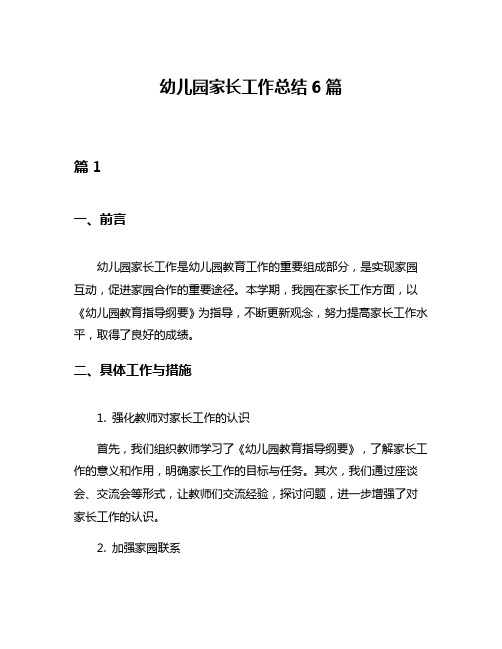 幼儿园家长工作总结 6 篇

篇 1

一、前言

幼儿园家长工作是幼儿园教育工作的重要组成部分，是实现家园互动，促进家园合作的重要途径。本学期，我园在家长工作方面，以《幼儿园教育指导纲要》为指导，不断更新观念，努力提高家长工作水平，取得了良好的成绩。

二、具体工作与措施

1. 强化教师对家长工作的认识

首先，我们组织教师学习了《幼儿园教育指导纲要》，了解家长工作的意义和作用，明确家长工作的目标与任务。其次，我们通过座谈会、交流会等形式，让教师们交流经验，探讨问题，进一步增强了对家长工作的认识。

2. 加强家园联系